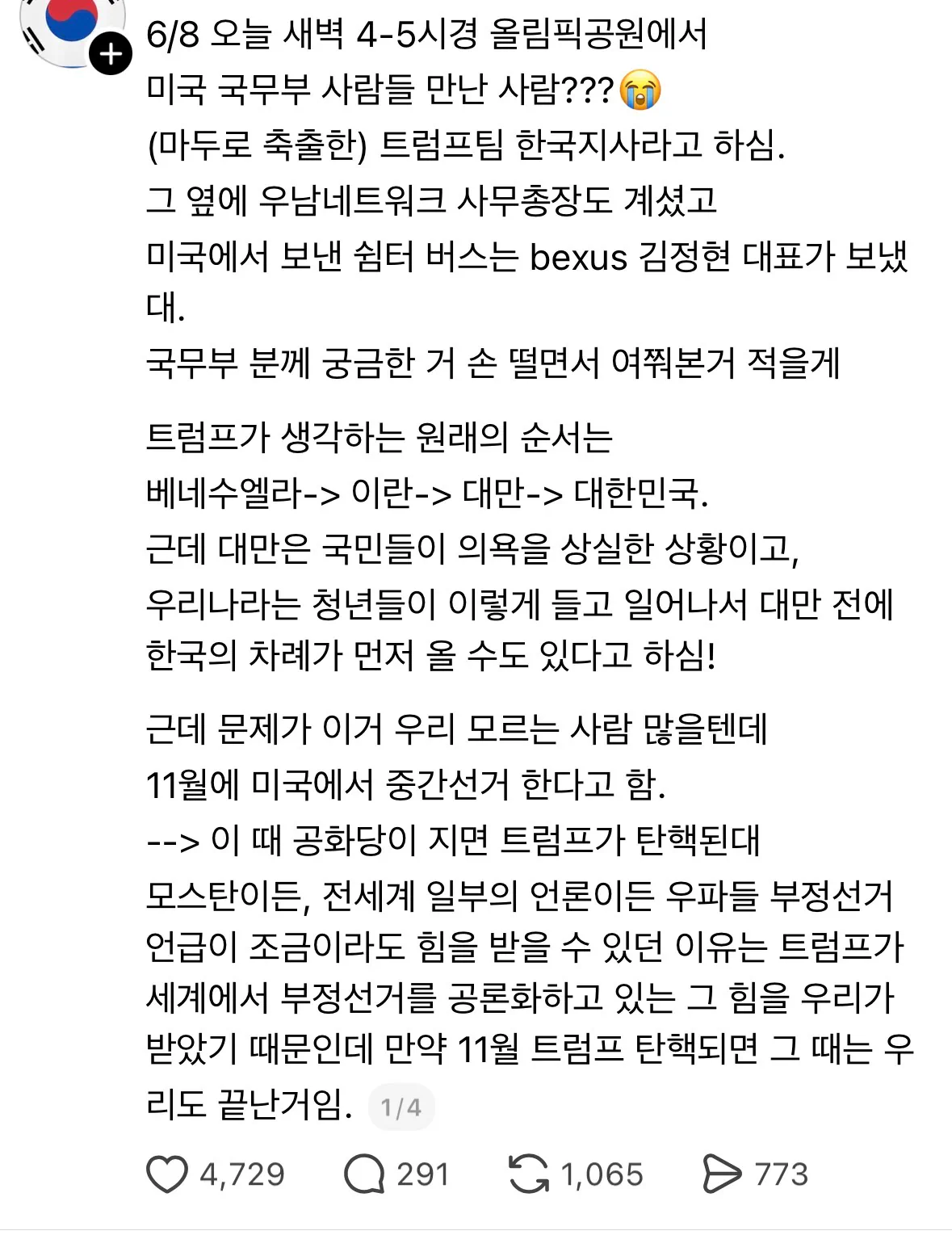 6/8 오늘 새벽 4-5시경 올림픽공원에서
미국 국무부 사람들 만난 사람???😭
(마두로 축출한) 트럼프팀 한국지사라고 하심.
그 옆에 우남네트워크 사무총장도 계셨고
미국에서 보낸 쉼터 버스는 bexus 김정현 대표가 보냈대.
국무부 분께 궁금한 거 손 떨면서 여쭤본거 적을게

트럼프가 생각하는 원래의 순서는
베네수엘라-> 이란-> 대만-> 대한민국.
근데 대만은 국민들이 의욕을 상실한 상황이고,
우리나라는 청년들이 이렇게 들고 일어나서 대만 전에 한국의 차례가 먼저 올 수도 있다고 하심!

근데 문제가 이거 우리 모르는 사람 많을텐데
11월에 미국에서 중간선거 한다고 함.
--> 이 때 공화당이 지면 트럼프가 탄핵된대
모스탄이든, 전세계 일부의 언론이든 우파들 부정선거 언급이 조금이라도 힘을 받을 수 있던 이유는 트럼프가 세계에서 부정선거를 공론화하고 있는 그 힘을 우리가 받았기 때문인데 만약 11월 트럼프 탄핵되면 그 때는 우리도 끝난거임. 1/4

4,729 291 1,065 773